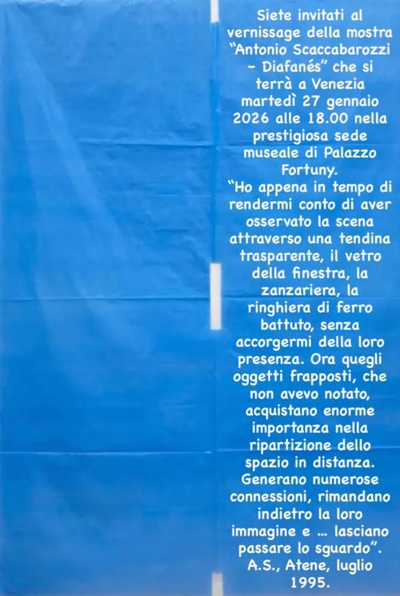 Siete invitati al vernissage della mostra "Antonio Scaccabarozzi – Diafanés" che si terrà a Venezia martedì 27 gennaio 2026 alle 18.00 nella prestigiosa sede museale di Palazzo Fortuny.
"Ho appena in tempo di rendermi conto di aver osservato la scena attraverso una tendina trasparente, il vetro della finestra, la zanzariera, la ringhiera di ferro battuto, senza accorgermi della loro presenza. Ora quegli oggetti frapposti, che non avevo notato, acquistano enorme importanza nella ripartizione dello spazio in distanza. Generano numerose connessioni, rimandano indietro la loro immagine e ... lasciano passare lo sguardo". A.S., Atene, luglio 1995.